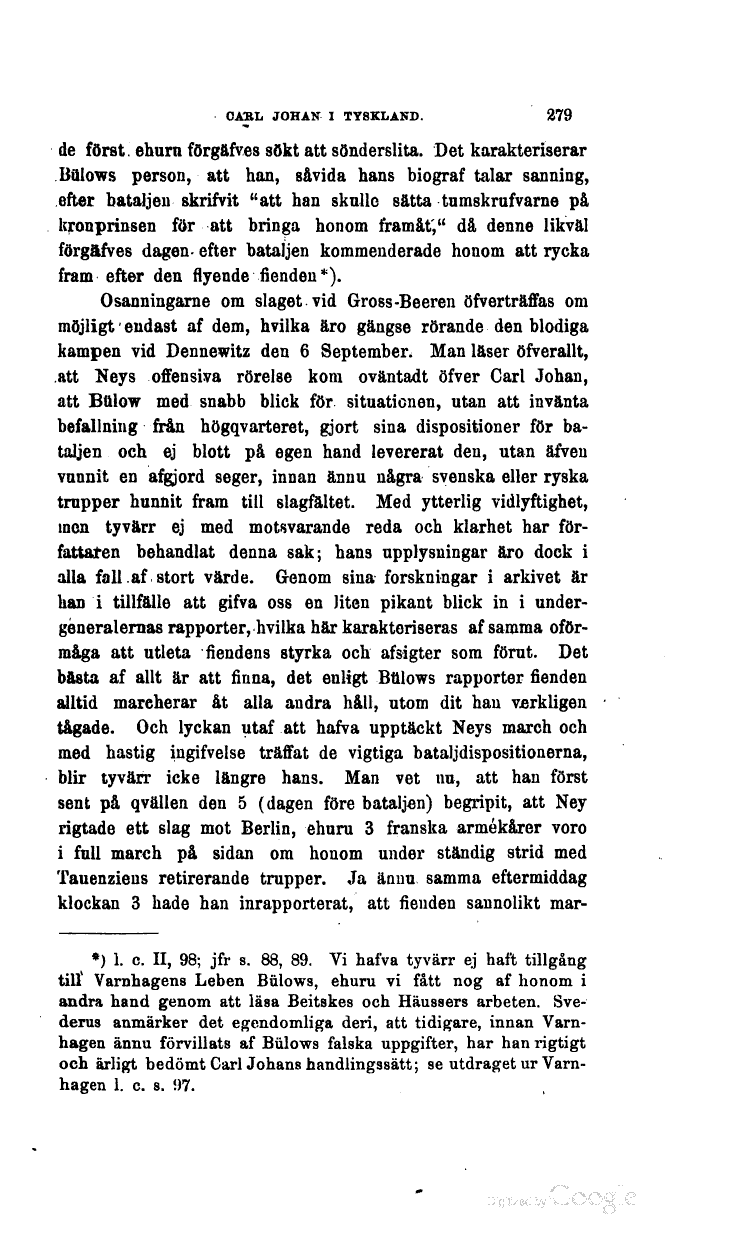 CARL JOHAN I TYSKLAND. 279

de först ehuru förgäfves sökt att sönderslita. Det karakteriserar Bülows person, att han, såvida hans biograf talar sanning, efter bataljen skrifvit "att han skulle sätta tumskrufvarne på kronprinsen för att bringa honom framåt," då denne likväl förgäfves dagen efter bataljen kommenderade honom att rycka fram efter den flyende fienden*).

Osanningarne om slaget vid Gross-Beeren öfverträffas om möjligt endast af dem, hvilka äro gängse rörande den blodiga kampen vid Dennewitz den 6 September. Man läser öfverallt, att Neys offensiva rörelse kom oväntadt öfver Carl Johan, att Bülow med snabb blick för situationen, utan att invänta befallning från högqvarteret, gjort sina dispositioner för bataljen och ej blott på egen hand levererat den, utan äfven vunnit en afgjord seger, innan ännu några svenska eller ryska trupper hunnit fram till slagfältet. Med ytterlig vidlyftighet, men tyvärr ej med motsvarande reda och klarhet har författaren behandlat denna sak; hans upplysningar äro dock i alla fall af stort värde. Genom sina forskningar i arkivet är han i tillfälle att gifva oss en liten pikant blick in i undergeneralernas rapporter, hvilka här karakteriseras af samma oförmåga att utleta fiendens styrka och afsigter som förut. Det bästa af allt är att finna, det enligt Bülows rapporter fienden alltid marcherar åt alla andra håll, utom dit han verkligen tågade. Och lyckan utaf att hafva upptäckt Neys march och med hastig ingifvelse träffat de vigtiga bataljdispositionerna, blir tyvärr icke längre hans. Man vet nu, att han först sent på qvällen den 5 (dagen före bataljen) begripit, att Ney rigtade ett slag mot Berlin, ehuru 3 franska armékårer voro i full march på sidan om honom under ständig strid med Tauenziens retirerande trupper. Ja ännu samma eftermiddag klockan 3 hade han inrapporterat, att fienden sannolikt mar-

*) l. c. II, 98; jfr s. 88, 89. Vi hafva tyvärr ej haft tillgång till Varnhagens Leben Bülows, ehuru vi fått nog af honom i andra hand genom att läsa Beitskes och Häussers arbeten. Svederus anmärker det egendomliga deri, att tidigare, innan Varnhagen ännu förvillats af Bülows falska uppgifter, har han rigtigt och ärligt bedömt Carl Johans handlingssätt; se utdraget ur Varnhagen l. c. s. 97.

Digitized by Google